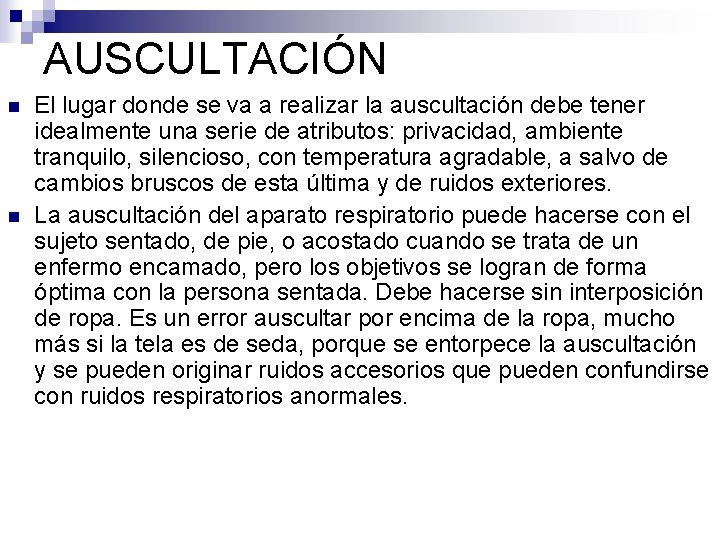 AUSCULTACIÓN

El lugar donde se va a realizar la auscultación debe tener idealmente una serie de atributos: privacidad, ambiente tranquilo, silencioso, con temperatura agradable, a salvo de cambios bruscos de esta última y de ruidos exteriores.

La auscultación del aparato respiratorio puede hacerse con el sujeto sentado, de pie, o acostado cuando se trata de un enfermo encamado, pero los objetivos se logran de forma óptima con la persona sentada. Debe hacerse sin interposición de ropa. Es un error auscultar por encima de la ropa, mucho más si la tela es de seda, porque se entorpece la auscultación y se pueden originar ruidos accesorios que pueden confundirse con ruidos respiratorios anormales.